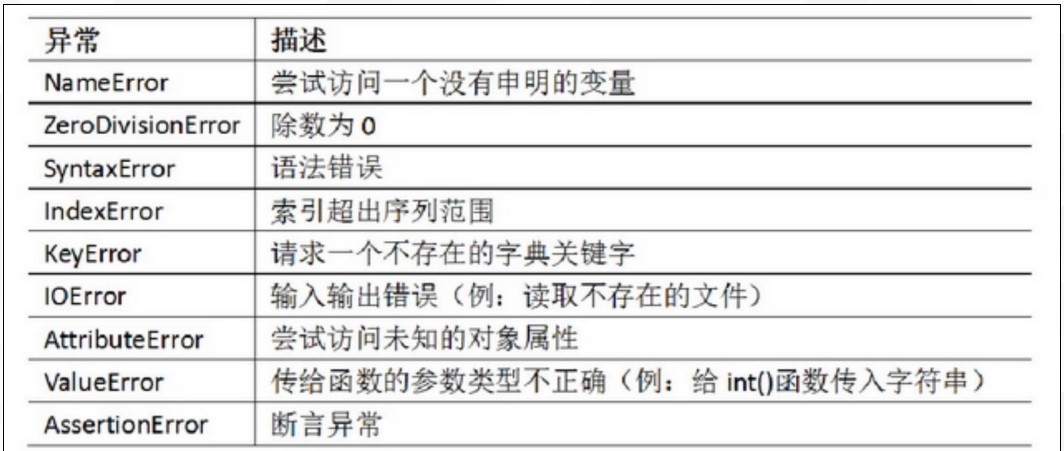 | 异常 | 描述 |
|---|---|
| NameError | 尝试访问一个没有申明的变量 |
| ZeroDivisionError | 除数为0 |
| SyntaxError | 语法错误 |
| IndexError | 索引超出序列范围 |
| KeyError | 请求一个不存在的字典关键字 |
| IOError | 输入输出错误（例：读取不存在的文件） |
| AttributeError | 尝试访问未知的对象属性 |
| ValueError | 传给函数的参数类型不正确（例：给int()函数传入字符串） |
| AssertionError | 断言异常 |